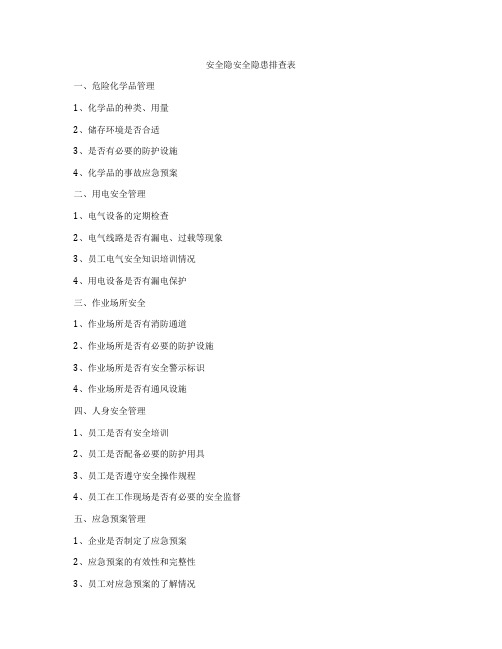 安全隐安全隐患排查表

一、危险化学品管理

1、化学品的种类、用量

2、储存环境是否合适

3、是否有必要的防护设施

4、化学品的事故应急预案

二、用电安全管理

1、电气设备的定期检查

2、电气线路是否有漏电、过载等现象

3、员工电气安全知识培训情况

4、用电设备是否有漏电保护

三、作业场所安全

1、作业场所是否有消防通道

2、作业场所是否有必要的防护设施

3、作业场所是否有安全警示标识

4、作业场所是否有通风设施

四、人身安全管理

1、员工是否有安全培训

2、员工是否配备必要的防护用具

3、员工是否遵守安全操作规程

4、员工在工作现场是否有必要的安全监督

五、应急预案管理

1、企业是否制定了应急预案

2、应急预案的有效性和完整性

3、员工对应急预案的了解情况